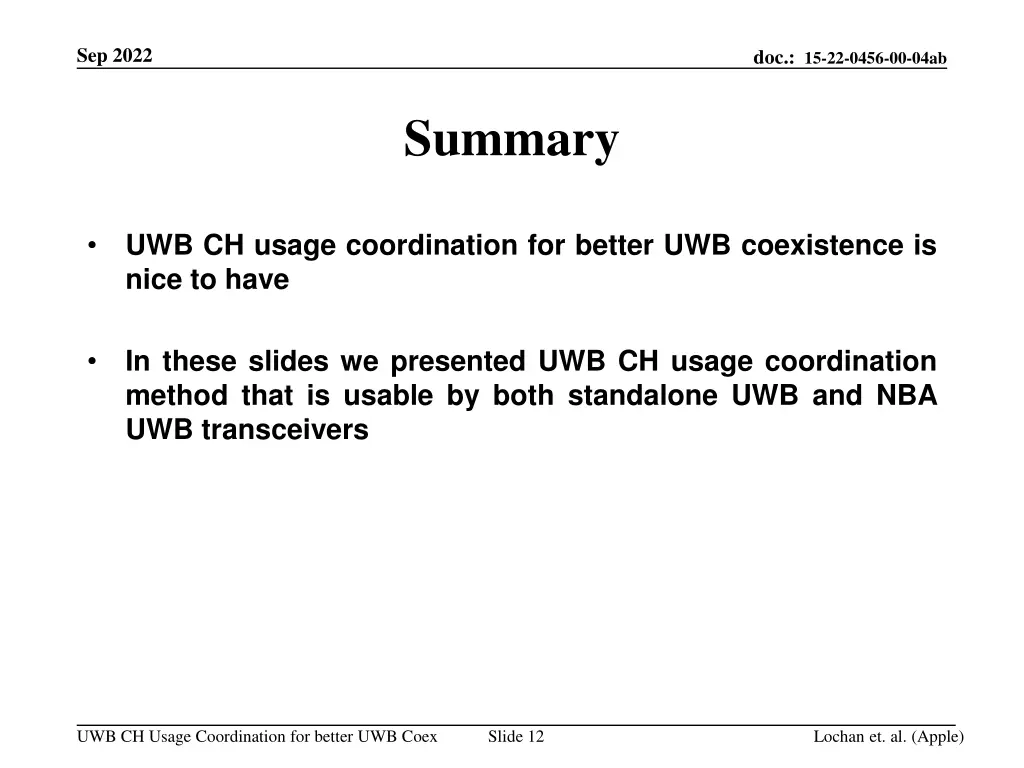 Sep 2022

doc.: 15-22-0456-00-04ab

Summary

• UWB CH usage coordination for better UWB coexistence is nice to have

• In these slides we presented UWB CH usage coordination method that is usable by both standalone UWB and NBA UWB transceivers

UWB CH Usage Coordination for better UWB Coex

Slide 12

Lochan et. al. (Apple)